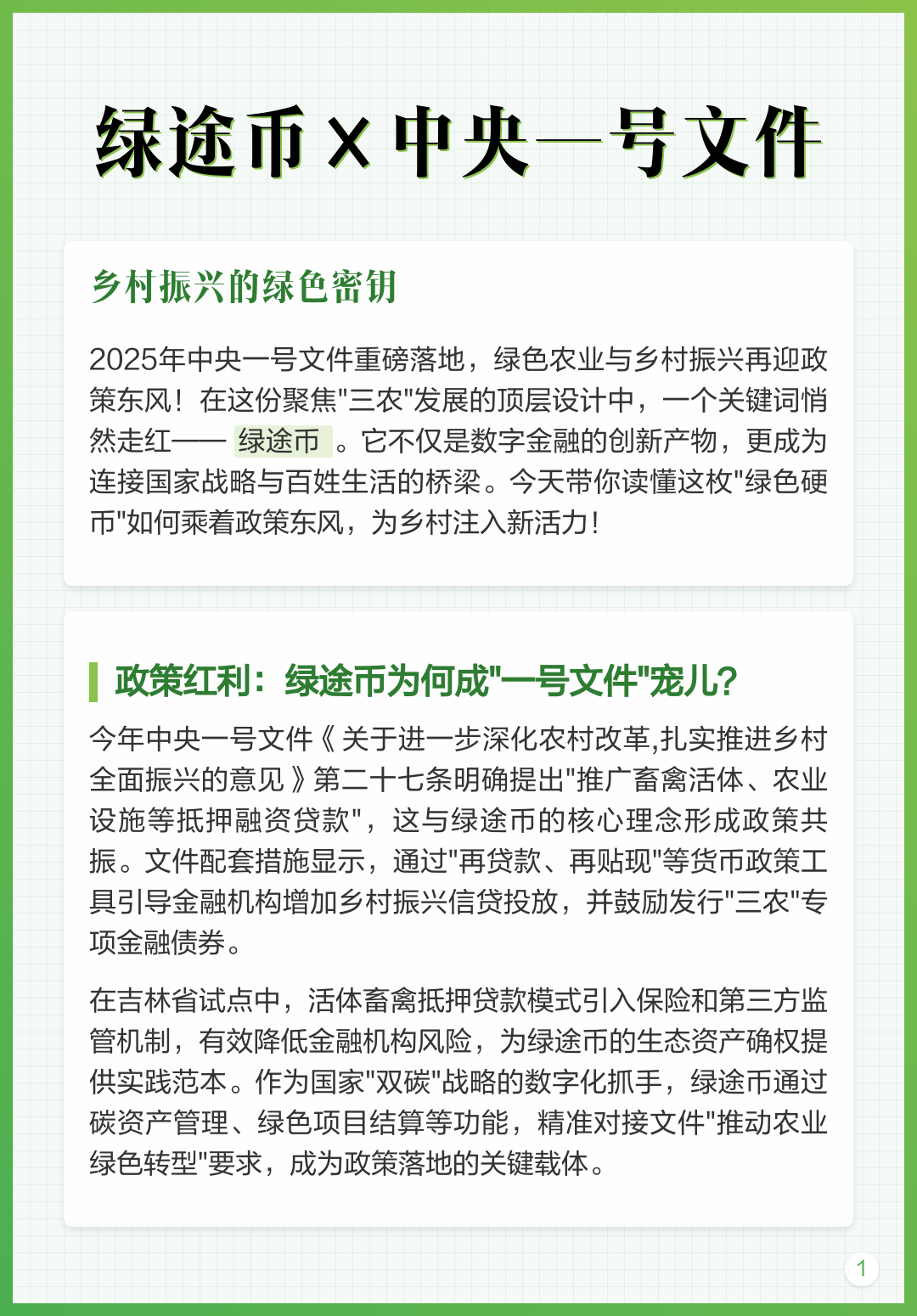 绿途币 X 中央一号文件

乡村振兴的绿色密钥

2025年中央一号文件重磅落地，绿色农业与乡村振兴再迎政策东风！在这份聚焦"三农"发展的顶层设计中，一个关键词悄然走红—— 绿途币 。它不仅是数字金融的创新产物，更成为连接国家战略与百姓生活的桥梁。今天带你读懂这枚"绿色硬币"如何乘着政策东风，为乡村注入新活力！

政策红利：绿途币为何成"一号文件"宠儿？

今年中央一号文件《关于进一步深化农村改革,扎实推进乡村全面振兴的意见》第二十七条明确提出"推广畜禽活体、农业设施等抵押融资贷款"，这与绿途币的核心理念形成政策共振。文件配套措施显示，通过"再贷款、再贴现"等货币政策工具引导金融机构增加乡村振兴信贷投放，并鼓励发行"三农"专项金融债券。

在吉林省试点中，活体畜禽抵押贷款模式引入保险和第三方监管机制，有效降低金融机构风险，为绿途币的生态资产确权提供实践范本。作为国家"双碳"战略的数字化抓手，绿途币通过碳资产管理、绿色项目结算等功能，精准对接文件"推动农业绿色转型"要求，成为政策落地的关键载体。

1